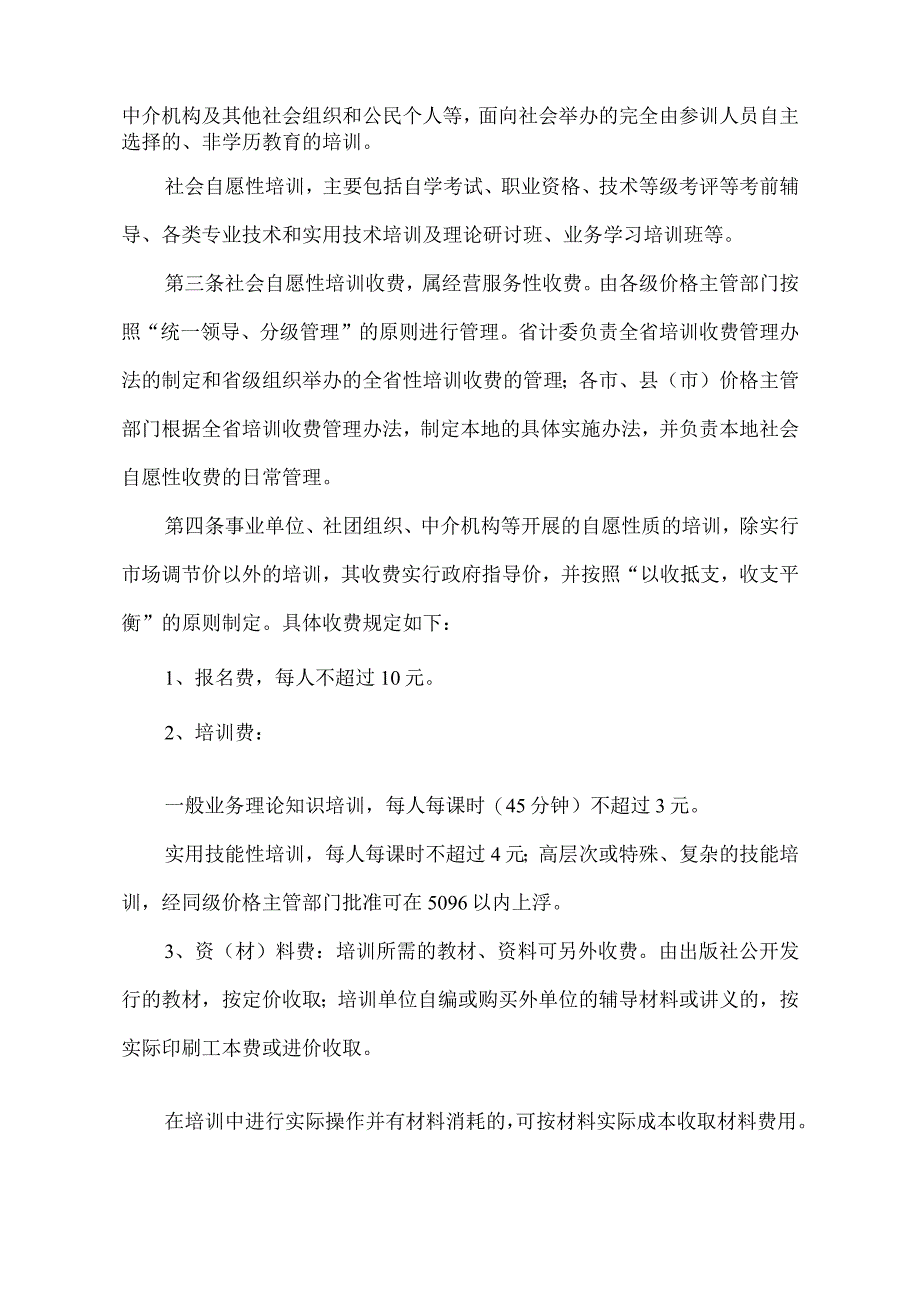 中介机构及其他社会组织和公民个人等，面向社会举办的完全由参训人员自主选择的、非学历教育的培训。

社会自愿性培训，主要包括自学考试、职业资格、技术等级考评等考前辅导、各类专业技术和实用技术培训及理论研讨班、业务学习培训班等。

第三条社会自愿性培训收费，属经营服务性收费。由各级价格主管部门按照“统一领导、分级管理”的原则进行管理。省计委负责全省培训收费管理办法的制定和省级组织举办的全省性培训收费的管理；各市、县（市）价格主管部门根据全省培训收费管理办法，制定本地的具体实施办法，并负责本地社会自愿性收费的日常管理。

第四条事业单位、社团组织、中介机构等开展的自愿性质的培训，除实行市场调节价以外的培训，其收费实行政府指导价，并按照“以收抵支，收支平衡”的原则制定。具体收费规定如下：

1、报名费，每人不超过10元。

2、培训费：

一般业务理论知识培训，每人每课时（45分钟）不超过3元。

实用技能性培训，每人每课时不超过4元；高层次或特殊、复杂的技能培训，经同级价格主管部门批准可在5096以内上浮。

3、资（材）料费：培训所需的教材、资料可另外收费。由出版社公开发行的教材，按定价收取；培训单位自编或购买外单位的辅导材料或讲义的，按实际印刷工本费或进价收取。

在培训中进行实际操作并有材料消耗的，可按材料实际成本收取材料费用。